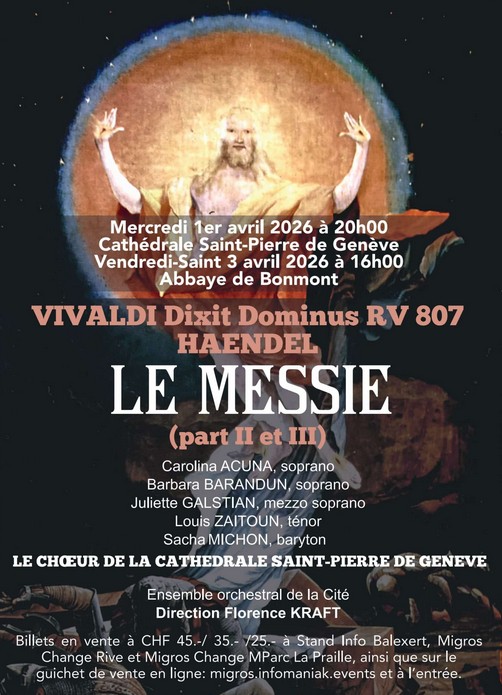 Mercredi 1er avril 2026 à 20h00
Cathédrale Saint-Pierre de Genève
Vendredi-Saint 3 avril 2026 à 16h00
Abbaye de Bonmont

VIVALDI Dixit Dominus RV 807
HAENDEL
LE MESSIE
(part II et III)

Carolina ACUNA, soprano
Barbara BARANDUN, soprano
Juliette GALSTIAN, mezzo soprano
Louis ZAITOUN, ténor
Sacha MICHON, baryton

LE CHŒUR DE LA CATHEDRALE SAINT-PIERRE DE GENEVE

Ensemble orchestral de la Cité
Direction Florence KRAFT

Billets en vente à CHF 45.-/ 35.- /25.- à Stand Info Balexert, Migros Change Rive et Migros Change MParc La Praille, ainsi que sur le guichet de vente en ligne: migros.infomaniak.events et à l'entrée.